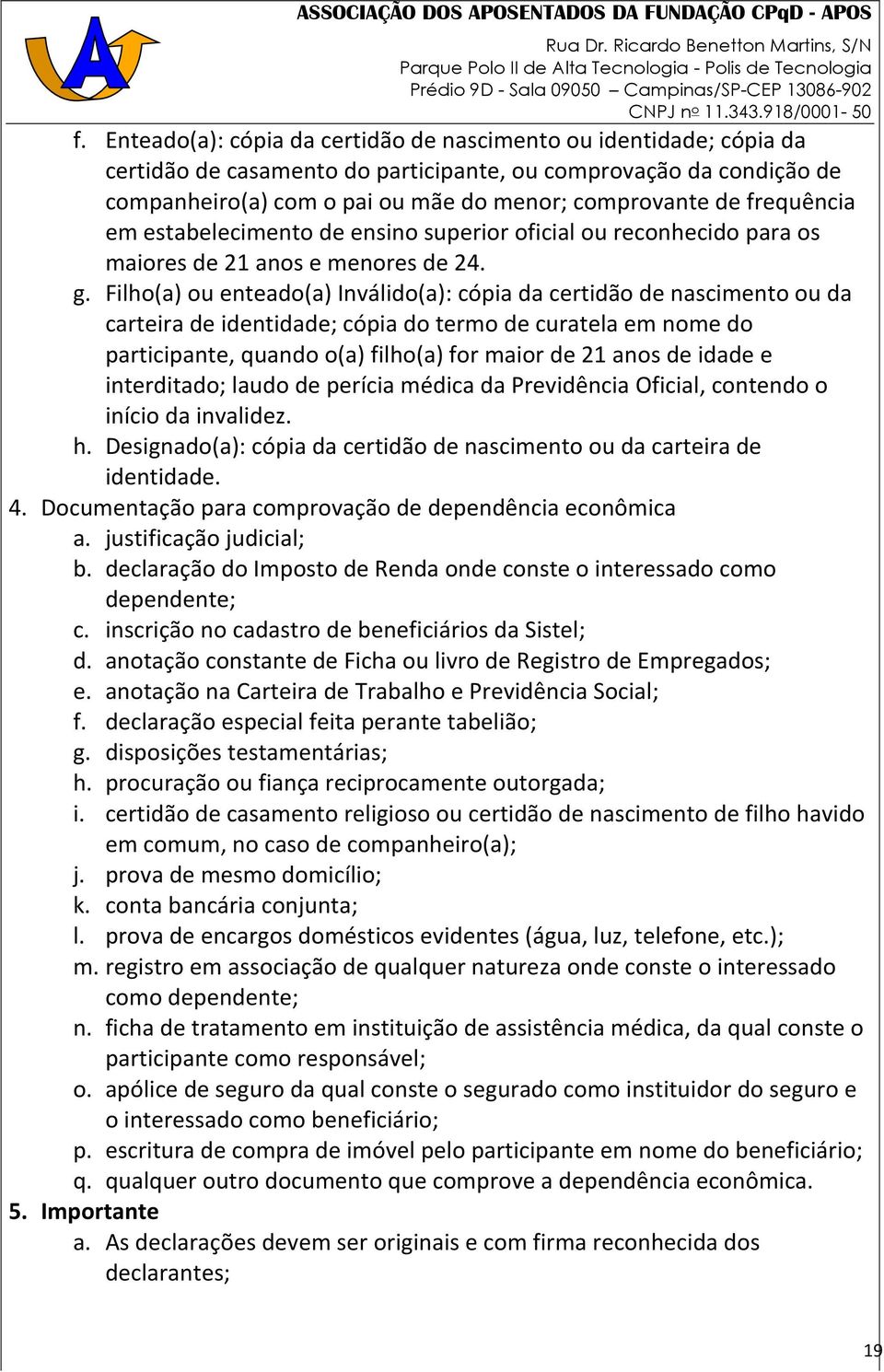 ASSOCIAÇÃO DOS APOSENTADOS DA FUNDAÇÃO CPqD - APOS
Rua Dr. Ricardo Benetton Martins, S/N
Parque Polo II de Alta Tecnologia - Polis de Tecnologia
Prédio 9D - Sala 09050 – Campinas/SP-CEP 13086-902
CNPJ nº 11.343.918/0001- 50

f. Enteado(a): cópia da certidão de nascimento ou identidade; cópia da certidão de casamento do participante, ou comprovação da condição de companheiro(a) com o pai ou mãe do menor; comprovante de frequência em estabelecimento de ensino superior oficial ou reconhecido para os maiores de 21 anos e menores de 24.
g. Filho(a) ou enteado(a) Inválido(a): cópia da certidão de nascimento ou da carteira de identidade; cópia do termo de curatela em nome do participante, quando o(a) filho(a) for maior de 21 anos de idade e interditado; laudo de perícia médica da Previdência Oficial, contendo o início da invalidez.
h. Designado(a): cópia da certidão de nascimento ou da carteira de identidade.
4. Documentação para comprovação de dependência econômica
a. justificação judicial;
b. declaração do Imposto de Renda onde conste o interessado como dependente;
c. inscrição no cadastro de beneficiários da Sistel;
d. anotação constante de Ficha ou livro de Registro de Empregados;
e. anotação na Carteira de Trabalho e Previdência Social;
f. declaração especial feita perante tabelião;
g. disposições testamentárias;
h. procuração ou fiança reciprocamente outorgada;
i. certidão de casamento religioso ou certidão de nascimento de filho havido em comum, no caso de companheiro(a);
j. prova de mesmo domicílio;
k. conta bancária conjunta;
l. prova de encargos domésticos evidentes (água, luz, telefone, etc.);
m. registro em associação de qualquer natureza onde conste o interessado como dependente;
n. ficha de tratamento em instituição de assistência médica, da qual conste o participante como responsável;
o. apólice de seguro da qual conste o segurado como instituidor do seguro e o interessado como beneficiário;
p. escritura de compra de imóvel pelo participante em nome do beneficiário;
q. qualquer outro documento que comprove a dependência econômica.
5. Importante
a. As declarações devem ser originais e com firma reconhecida dos declarantes;

19